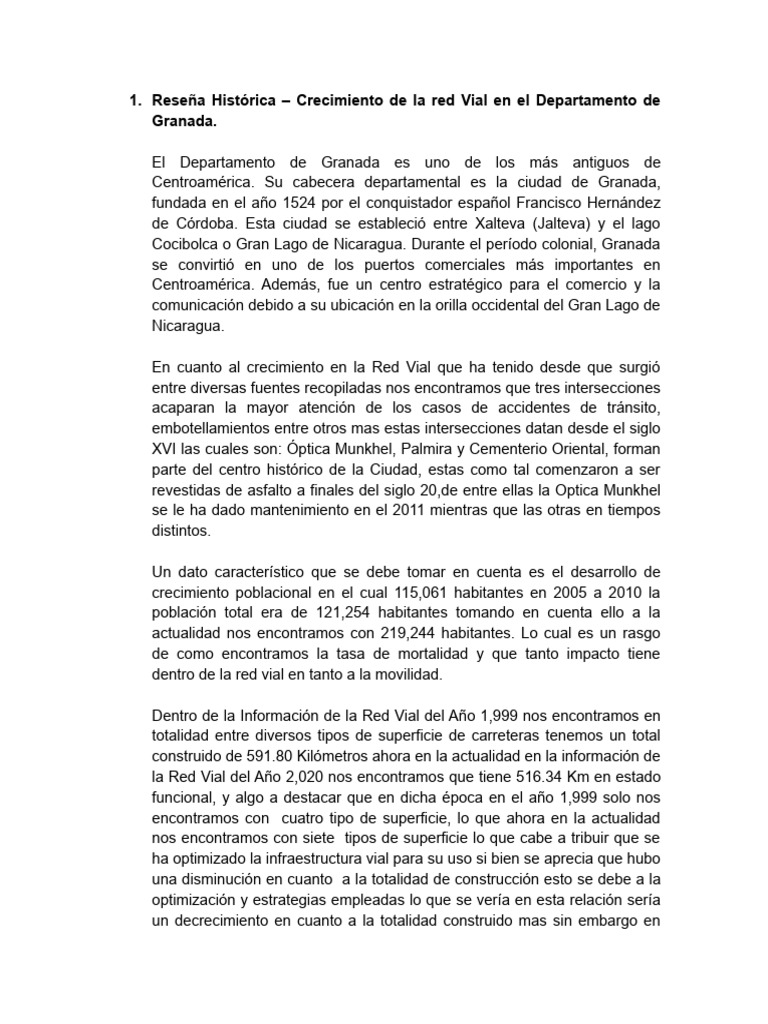 1. Reseña Histórica – Crecimiento de la red Vial en el Departamento de Granada.

El Departamento de Granada es uno de los más antiguos de Centroamérica. Su cabecera departamental es la ciudad de Granada, fundada en el año 1524 por el conquistador español Francisco Hernández de Córdoba. Esta ciudad se estableció entre Xalteva (Jalteva) y el lago Cocibolca o Gran Lago de Nicaragua. Durante el período colonial, Granada se convirtió en uno de los puertos comerciales más importantes en Centroamérica. Además, fue un centro estratégico para el comercio y la comunicación debido a su ubicación en la orilla occidental del Gran Lago de Nicaragua.

En cuanto al crecimiento en la Red Vial que ha tenido desde que surgió entre diversas fuentes recopiladas nos encontramos que tres intersecciones acaparan la mayor atención de los casos de accidentes de tránsito, embotellamientos entre otros mas estas intersecciones datan desde el siglo XVI las cuales son: Óptica Munkhel, Palmira y Cementerio Oriental, forman parte del centro histórico de la Ciudad, estas como tal comenzaron a ser revestidas de asfalto a finales del siglo 20,de entre ellas la Optica Munkhel se le ha dado mantenimiento en el 2011 mientras que las otras en tiempos distintos.

Un dato característico que se debe tomar en cuenta es el desarrollo de crecimiento poblacional en el cual 115,061 habitantes en 2005 a 2010 la población total era de 121,254 habitantes tomando en cuenta ello a la actualidad nos encontramos con 219,244 habitantes. Lo cual es un rasgo de como encontramos la tasa de mortalidad y que tanto impacto tiene dentro de la red vial en tanto a la movilidad.

Dentro de la Información de la Red Vial del Año 1,999 nos encontramos en totalidad entre diversos tipos de superficie de carreteras tenemos un total construido de 591.80 Kilómetros ahora en la actualidad en la información de la Red Vial del Año 2,020 nos encontramos que tiene 516.34 Km en estado funcional, y algo a destacar que en dicha época en el año 1,999 solo nos encontramos con cuatro tipo de superficie, lo que ahora en la actualidad nos encontramos con siete tipos de superficie lo que cabe a tribuir que se ha optimizado la infraestructura vial para su uso si bien se aprecia que hubo una disminución en cuanto a la totalidad de construcción esto se debe a la optimización y estrategias empleadas lo que se vería en esta relación sería un decrecimiento en cuanto a la totalidad construido mas sin embargo en